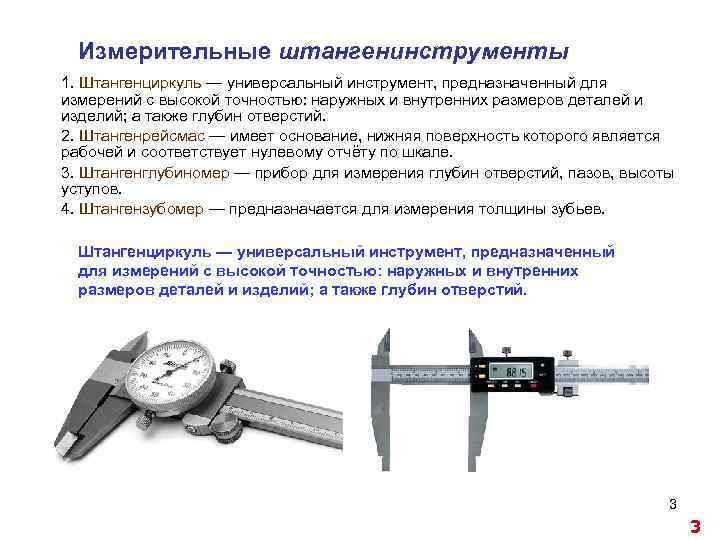 Измерительные штангенинструменты

1. Штангенциркуль — универсальный инструмент, предназначенный для измерений с высокой точностью: наружных и внутренних размеров деталей и изделий; а также глубин отверстий.

2. Штангенрейсмас — имеет основание, нижняя поверхность которого является рабочей и соответствует нулевому отчёту по шкале.

3. Штангенглубиномер — прибор для измерения глубин отверстий, пазов, высоты уступов.

4. Штангензубомер — предназначается для измерения толщины зубьев.

Штангенциркуль — универсальный инструмент, предназначенный для измерений с высокой точностью: наружных и внутренних размеров деталей и изделий; а также глубин отверстий.

88.15

3

3